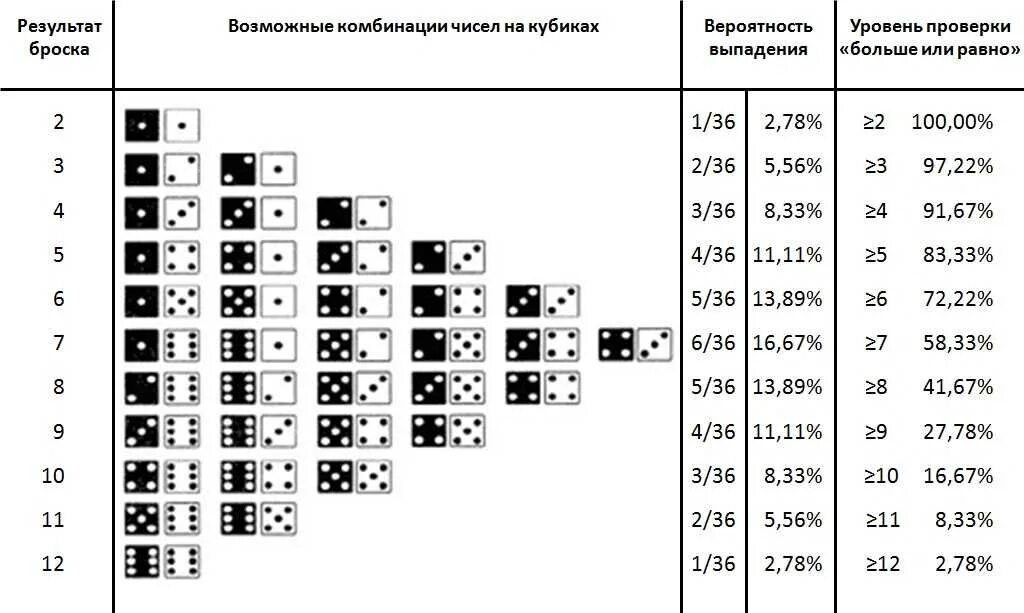 | Результат броска | Возможные комбинации чисел на кубиках | Вероятность выпадения | | Уровень проверки «больше или равно» | |
|---|---|---|---|---|---|
| 2 | | 1/36 | 2,78% | ≥2 | 100,00% |
| 3 | | 2/36 | 5,56% | ≥3 | 97,22% |
| 4 | | 3/36 | 8,33% | ≥4 | 91,67% |
| 5 | | 4/36 | 11,11% | ≥5 | 83,33% |
| 6 | | 5/36 | 13,89% | ≥6 | 72,22% |
| 7 | | 6/36 | 16,67% | ≥7 | 58,33% |
| 8 | | 5/36 | 13,89% | ≥8 | 41,67% |
| 9 | | 4/36 | 11,11% | ≥9 | 27,78% |
| 10 | | 3/36 | 8,33% | ≥10 | 16,67% |
| 11 | | 2/36 | 5,56% | ≥11 | 8,33% |
| 12 | | 1/36 | 2,78% | ≥12 | 2,78% |